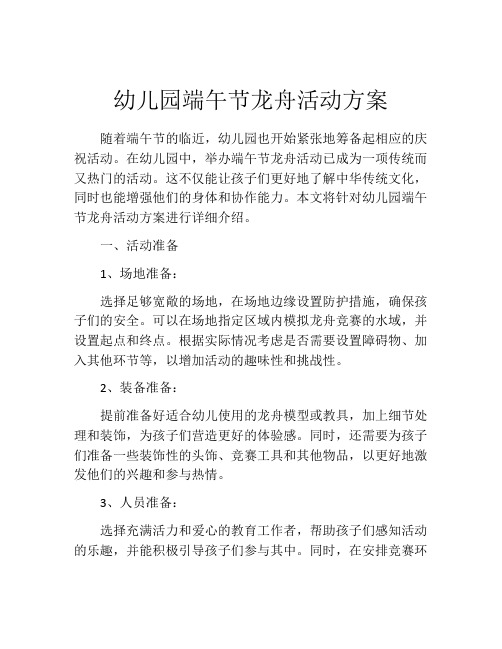 幼儿园端午节龙舟活动方案

随着端午节的临近，幼儿园也开始紧张地筹备起相应的庆祝活动。在幼儿园中，举办端午节龙舟活动已成为一项传统而又热门的活动。这不仅能让孩子们更好地了解中华传统文化，同时也能增强他们的身体和协作能力。本文将针对幼儿园端午节龙舟活动方案进行详细介绍。

一、活动准备

1、场地准备：

选择足够宽敞的场地，在场地边缘设置防护措施，确保孩子们的安全。可以在场地指定区域内模拟龙舟竞赛的水域，并设置起点和终点。根据实际情况考虑是否需要设置障碍物、加入其他环节等，以增加活动的趣味性和挑战性。

2、装备准备：

提前准备好适合幼儿使用的龙舟模型或教具，加上细节处理和装饰，为孩子们营造更好的体验感。同时，还需要为孩子们准备一些装饰性的头饰、竞赛工具和其他物品，以更好地激发他们的兴趣和参与热情。

3、人员准备：

选择充满活力和爱心的教育工作者，帮助孩子们感知活动的乐趣，并能积极引导孩子们参与其中。同时，在安排竞赛环